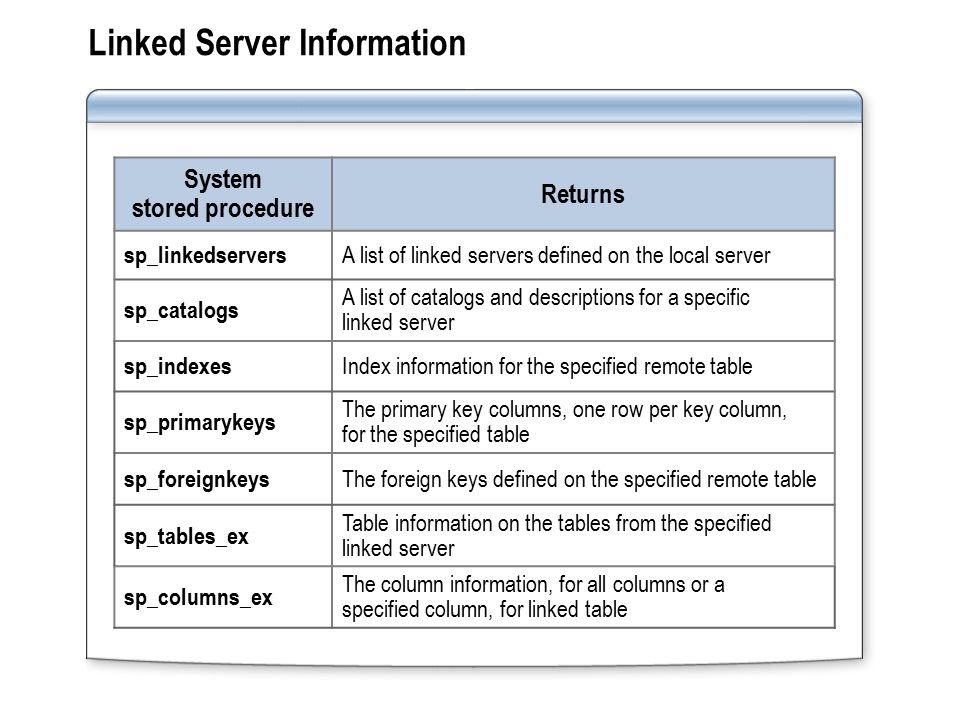 Linked Server Information

| System stored procedure | Returns |
|---|---|
| sp_linkedservers | A list of linked servers defined on the local server |
| sp_catalogs | A list of catalogs and descriptions for a specific linked server |
| sp_indexes | Index information for the specified remote table |
| sp_primarykeys | The primary key columns, one row per key column, for the specified table |
| sp_foreignkeys | The foreign keys defined on the specified remote table |
| sp_tables_ex | Table information on the tables from the specified linked server |
| sp_columns_ex | The column information, for all columns or a specified column, for linked table |